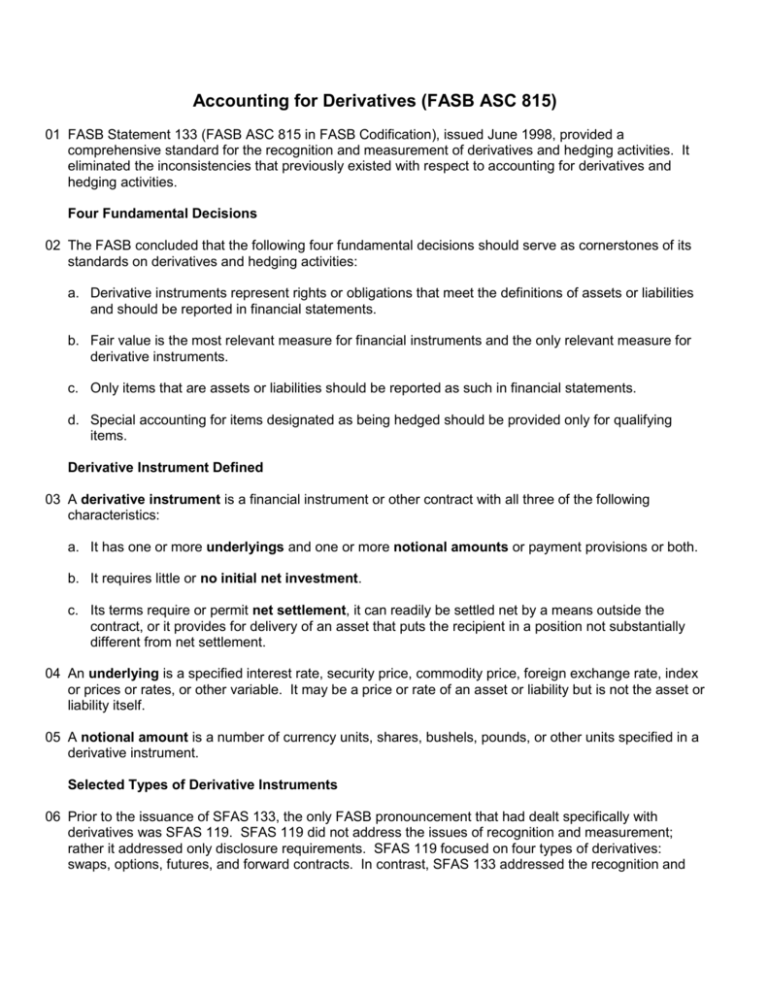 Accounting for Derivatives (FASB ASC 815)

01 FASB Statement 133 (FASB ASC 815 in FASB Codification), issued June 1998, provided a comprehensive standard for the recognition and measurement of derivatives and hedging activities. It eliminated the inconsistencies that previously existed with respect to accounting for derivatives and hedging activities.

Four Fundamental Decisions

02 The FASB concluded that the following four fundamental decisions should serve as cornerstones of its standards on derivatives and hedging activities:

a. Derivative instruments represent rights or obligations that meet the definitions of assets or liabilities and should be reported in financial statements.

b. Fair value is the most relevant measure for financial instruments and the only relevant measure for derivative instruments.

c. Only items that are assets or liabilities should be reported as such in financial statements.

d. Special accounting for items designated as being hedged should be provided only for qualifying items.

Derivative Instrument Defined

03 A derivative instrument is a financial instrument or other contract with all three of the following characteristics:

a. It has one or more underlyings and one or more notional amounts or payment provisions or both.

b. It requires little or no initial net investment.

c. Its terms require or permit net settlement, it can readily be settled net by a means outside the contract, or it provides for delivery of an asset that puts the recipient in a position not substantially different from net settlement.

04 An underlying is a specified interest rate, security price, commodity price, foreign exchange rate, index or prices or rates, or other variable. It may be a price or rate of an asset or liability but is not the asset or liability itself.

05 A notional amount is a number of currency units, shares, bushels, pounds, or other units specified in a derivative instrument.

Selected Types of Derivative Instruments

06 Prior to the issuance of SFAS 133, the only FASB pronouncement that had dealt specifically with derivatives was SFAS 119. SFAS 119 did not address the issues of recognition and measurement; rather it addressed only disclosure requirements. SFAS 119 focused on four types of derivatives: swaps, options, futures, and forward contracts. In contrast, SFAS 133 addressed the recognition and